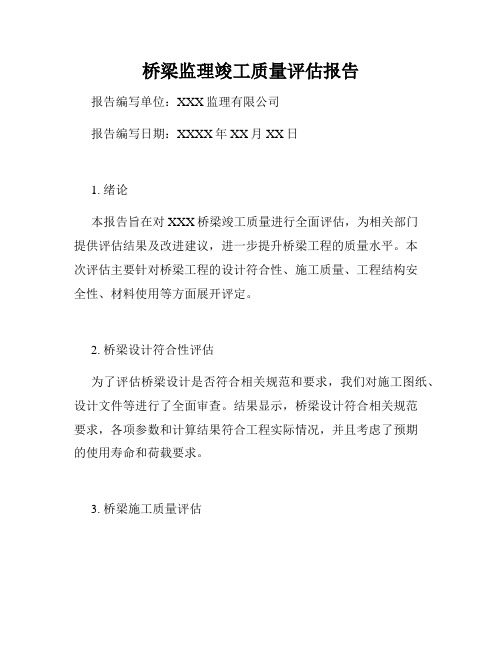 桥梁监理竣工质量评估报告

报告编写单位：XXX 监理有限公司

报告编写日期：XXXX 年 XX 月 XX 日

1. 绪论

本报告旨在对 XXX 桥梁竣工质量进行全面评估，为相关部门提供评估结果及改进建议，进一步提升桥梁工程的质量水平。本次评估主要针对桥梁工程的设计符合性、施工质量、工程结构安全性、材料使用等方面展开评定。

2. 桥梁设计符合性评估

为了评估桥梁设计是否符合相关规范和要求，我们对施工图纸、设计文件等进行了全面审查。结果显示，桥梁设计符合相关规范要求，各项参数和计算结果符合工程实际情况，并且考虑了预期的使用寿命和荷载要求。

3. 桥梁施工质量评估